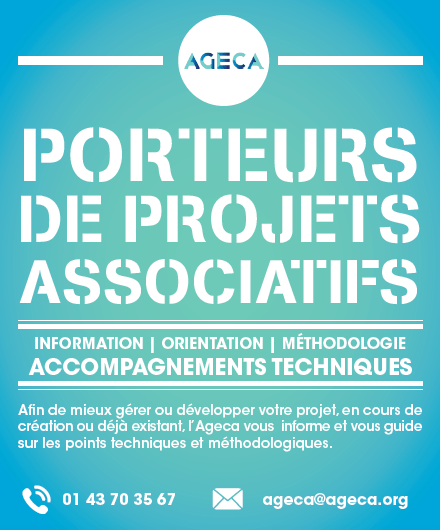 AGECA

PORTEURS DE PROJETS ASSOCIATIFS

INFORMATION | ORIENTATION | MÉTHODOLOGIE
ACCOMPAGNEMENTS TECHNIQUES

Afin de mieux gérer ou développer votre projet, en cours de création ou déjà existant, l'Ageca vous informe et vous guide sur les points techniques et méthodologiques.

01 43 70 35 67

ageca@ageca.org